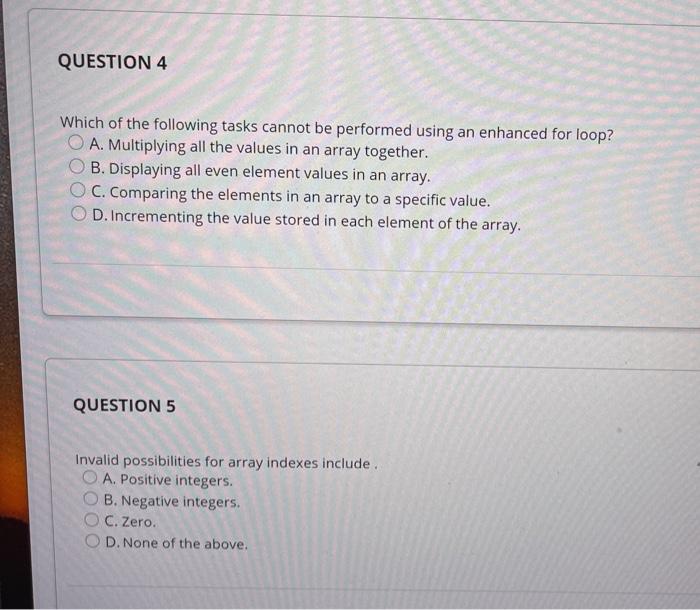 QUESTION 4

Which of the following tasks cannot be performed using an enhanced for loop?
A. Multiplying all the values in an array together.
B. Displaying all even element values in an array.
C. Comparing the elements in an array to a specific value.
D. Incrementing the value stored in each element of the array.

QUESTION 5

Invalid possibilities for array indexes include .
A. Positive integers.
B. Negative integers.
C. Zero.
D. None of the above.